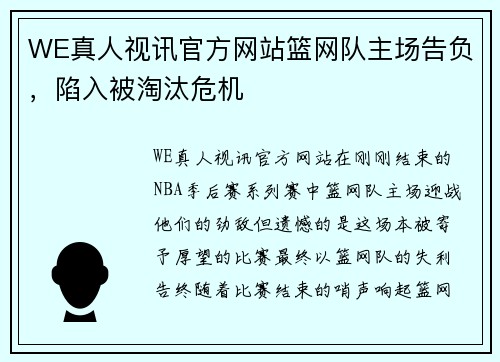 WE真人视讯官方网站篮网队主场告负，陷入被淘汰危机

WE真人视讯官方网站在刚刚结束的NBA季后赛系列赛中篮网队主场迎战他们的劲敌但遗憾的是这场本被寄予厚望的比赛最终以篮网队的失利告终随着比赛结束的哨声响起篮网